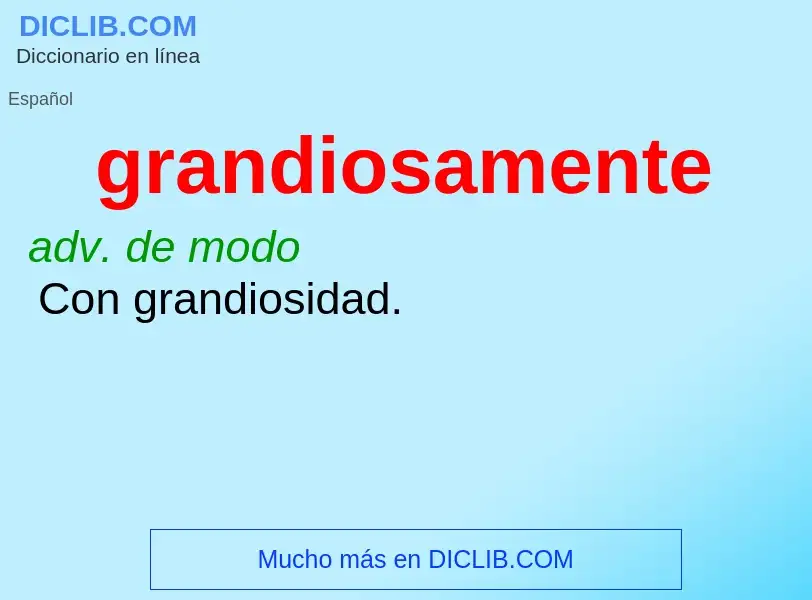 DICLIB.COM
Diccionario en línea

Español

grandiosamente

adv. de modo

Con grandiosidad.

Mucho más en DICLIB.COM